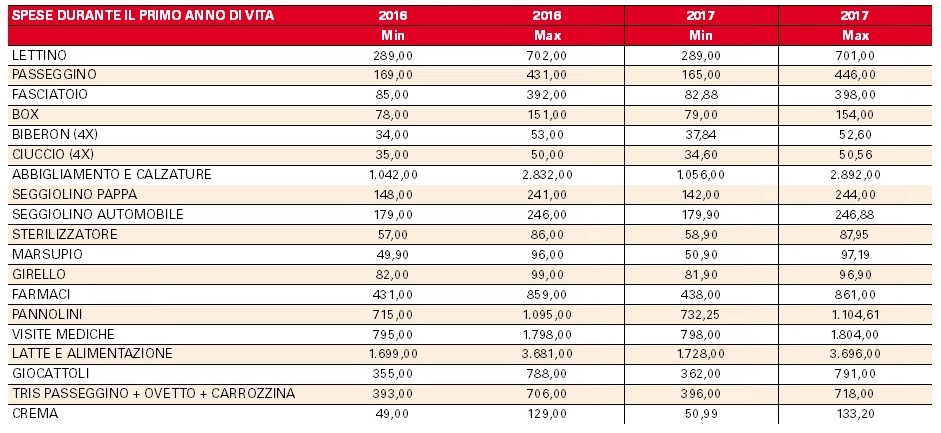 | SPESE DURANTE IL PRIMO ANNO DI VITA | 2016 | 2016 | 2017 | 2017 |
|---|---|---|---|---|
| | Min | Max | Min | Max |
| LETTINO | 289,00 | 702,00 | 289,00 | 701,00 |
| PASSEGGINO | 169,00 | 431,00 | 165,00 | 446,00 |
| FASCIATOIO | 85,00 | 392,00 | 82,88 | 398,00 |
| BOX | 78,00 | 151,00 | 79,00 | 154,00 |
| BIBERON (4X) | 34,00 | 53,00 | 37,84 | 52,60 |
| CIUCCIO (4X) | 35,00 | 50,00 | 34,60 | 50,56 |
| ABBIGLIAMENTO E CALZATURE | 1.042,00 | 2.832,00 | 1.056,00 | 2.892,00 |
| SEGGIOLINO PAPPA | 148,00 | 241,00 | 142,00 | 244,00 |
| SEGGIOLINO AUTOMOBILE | 179,00 | 246,00 | 179,90 | 246,88 |
| STERILIZZATORE | 57,00 | 86,00 | 58,90 | 87,95 |
| MARSUPIO | 49,90 | 96,00 | 50,90 | 97,19 |
| GIRELLO | 82,00 | 99,00 | 81,90 | 96,90 |
| FARMACI | 431,00 | 859,00 | 438,00 | 861,00 |
| PANNOLINI | 715,00 | 1.095,00 | 732,25 | 1.104,61 |
| VISITE MEDICHE | 795,00 | 1.798,00 | 798,00 | 1.804,00 |
| LATTE E ALIMENTAZIONE | 1.699,00 | 3.681,00 | 1.728,00 | 3.696,00 |
| GIOCATTOLI | 355,00 | 788,00 | 362,00 | 791,00 |
| TRIS PASSEGGINO + OVETTO + CARROZZINA | 393,00 | 706,00 | 396,00 | 718,00 |
| CREMA | 49,00 | 129,00 | 50,99 | 133,20 |